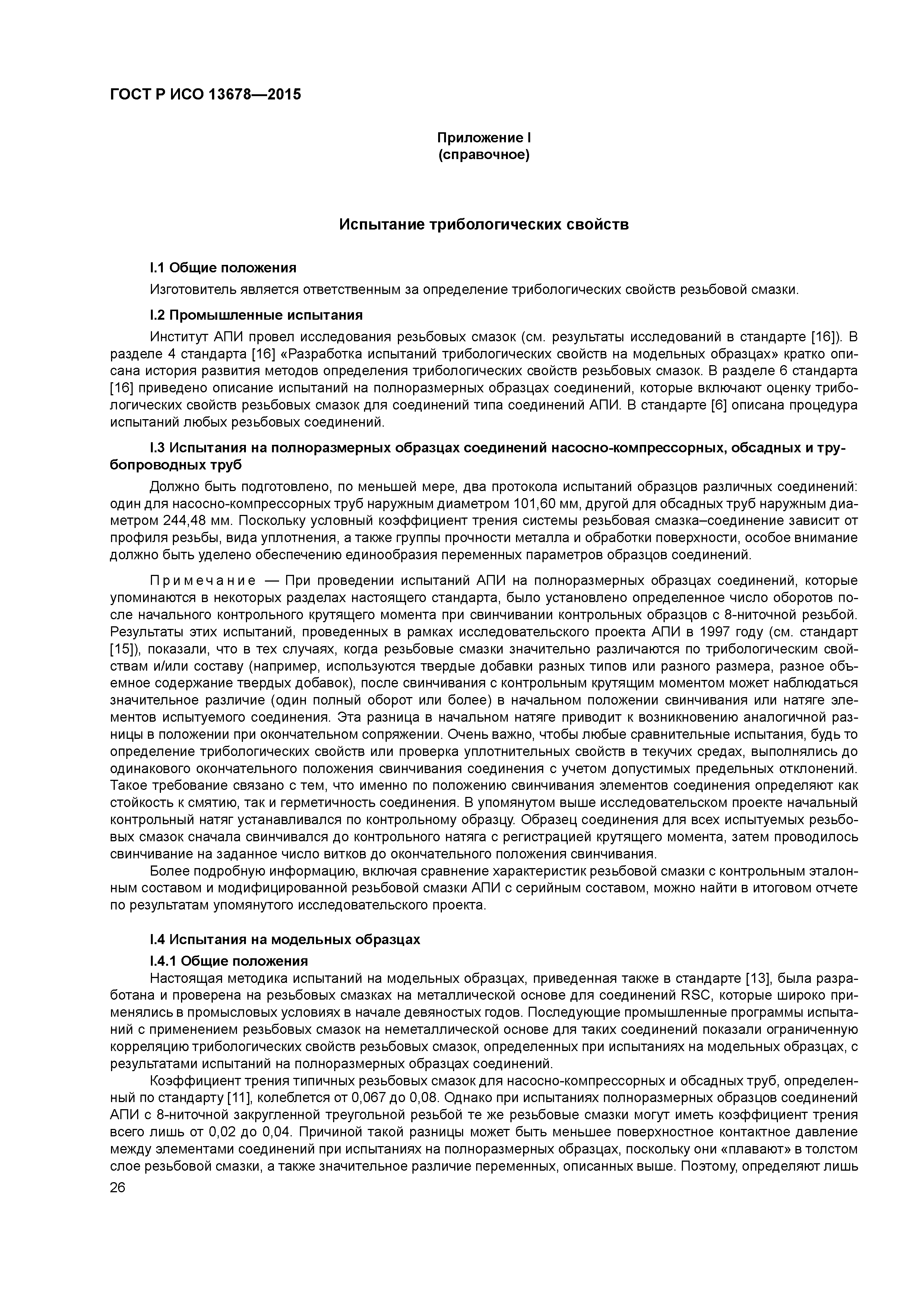 ГОСТ Р ИСО 13678—2015

Приложение I
(справочное)

Испытание трибологических свойств

I.1 Общие положения

Изготовитель является ответственным за определение трибологических свойств резьбовой смазки.

I.2 Промышленные испытания

Институт АПИ провел исследования резьбовых смазок (см. результаты исследований в стандарте [16]). В разделе 4 стандарта [16] «Разработка испытаний трибологических свойств на модельных образцах» кратко описана история развития методов определения трибологических свойств резьбовых смазок. В разделе 6 стандарта [16] приведено описание испытаний на полноразмерных образцах соединений, которые включают оценку трибологических свойств резьбовых смазок для соединений типа соединений АПИ. В стандарте [6] описана процедура испытаний любых резьбовых соединений.

I.3 Испытания на полноразмерных образцах соединений насосно-компрессорных, обсадных и трубопроводных труб

Должно быть подготовлено, по меньшей мере, два протокола испытаний образцов различных соединений: один для насосно-компрессорных труб наружным диаметром 101,60 мм, другой для обсадных труб наружным диаметром 244,48 мм. Поскольку условный коэффициент трения системы резьбовая смазка–соединение зависит от профиля резьбы, вида уплотнения, а также группы прочности металла и обработки поверхности, особое внимание должно быть уделено обеспечению единообразия переменных параметров образцов соединений.

Примечание — При проведении испытаний АПИ на полноразмерных образцах соединений, которые упоминаются в некоторых разделах настоящего стандарта, было установлено определенное число оборотов после начального контрольного крутящего момента при свинчивании контрольных образцов с 8-ниточной резьбой. Результаты этих испытаний, проведенных в рамках исследовательского проекта АПИ в 1997 году (см. стандарт [15]), показали, что в тех случаях, когда резьбовые смазки значительно различаются по трибологическим свойствам и/или составу (например, используются твердые добавки разных типов или разного размера, разное объемное содержание твердых добавок), после свинчивания с контрольным крутящим моментом может наблюдаться значительное различие (один полный оборот или более) в начальном положении свинчивания или натяге элементов испытуемого соединения. Эта разница в начальном натяге приводит к возникновению аналогичной разницы в положении при окончательном сопряжении. Очень важно, чтобы любые сравнительные испытания, будь то определение трибологических свойств или проверка уплотнительных свойств в текучих средах, выполнялись до одинакового окончательного положения свинчивания соединения с учетом допустимых предельных отклонений. Такое требование связано с тем, что именно по положению свинчивания элементов соединения определяют как стойкость к смятию, так и герметичность соединения. В упомянутом выше исследовательском проекте начальный контрольный натяг устанавливался по контрольному образцу. Образец соединения для всех испытуемых резьбовых смазок сначала свинчивался до контрольного натяга с регистрацией крутящего момента, затем проводилось свинчивание на заданное число витков до окончательного положения свинчивания.

Более подробную информацию, включая сравнение характеристик резьбовой смазки с контрольным эталонным составом и модифицированной резьбовой смазки АПИ с серийным составом, можно найти в итоговом отчете по результатам упомянутого исследовательского проекта.

I.4 Испытания на модельных образцах

I.4.1 Общие положения

Настоящая методика испытаний на модельных образцах, приведенная также в стандарте [13], была разработана и проверена на резьбовых смазках на металлической основе для соединений RSC, которые широко применялись в промысловых условиях в начале девяностых годов. Последующие промышленные программы испытаний с применением резьбовых смазок на неметаллической основе для таких соединений показали ограниченную корреляцию трибологических свойств резьбовых смазок, определенных при испытаниях на модельных образцах, с результатами испытаний на полноразмерных образцах соединений.

Коэффициент трения типичных резьбовых смазок для насосно-компрессорных и обсадных труб, определенный по стандарту [11], колеблется от 0,067 до 0,08. Однако при испытаниях полноразмерных образцов соединений АПИ с 8-ниточной закругленной треугольной резьбой те же резьбовые смазки могут иметь коэффициент трения всего лишь от 0,02 до 0,04. Причиной такой разницы может быть меньшее поверхностное контактное давление между элементами соединений при испытаниях на полноразмерных образцах, поскольку они «плавают» в толстом слое резьбовой смазки, а также значительное различие переменных, описанных выше. Поэтому, определяют лишь

26